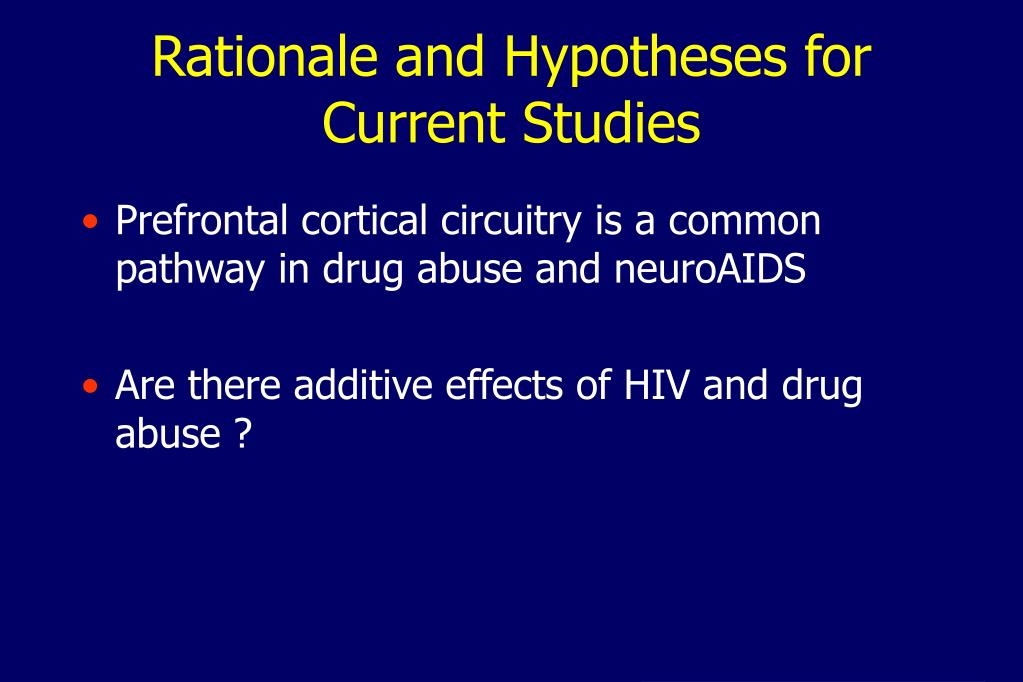 Rationale and Hypotheses for Current Studies

• Prefrontal cortical circuitry is a common pathway in drug abuse and neuroAIDS

• Are there additive effects of HIV and drug abuse ?